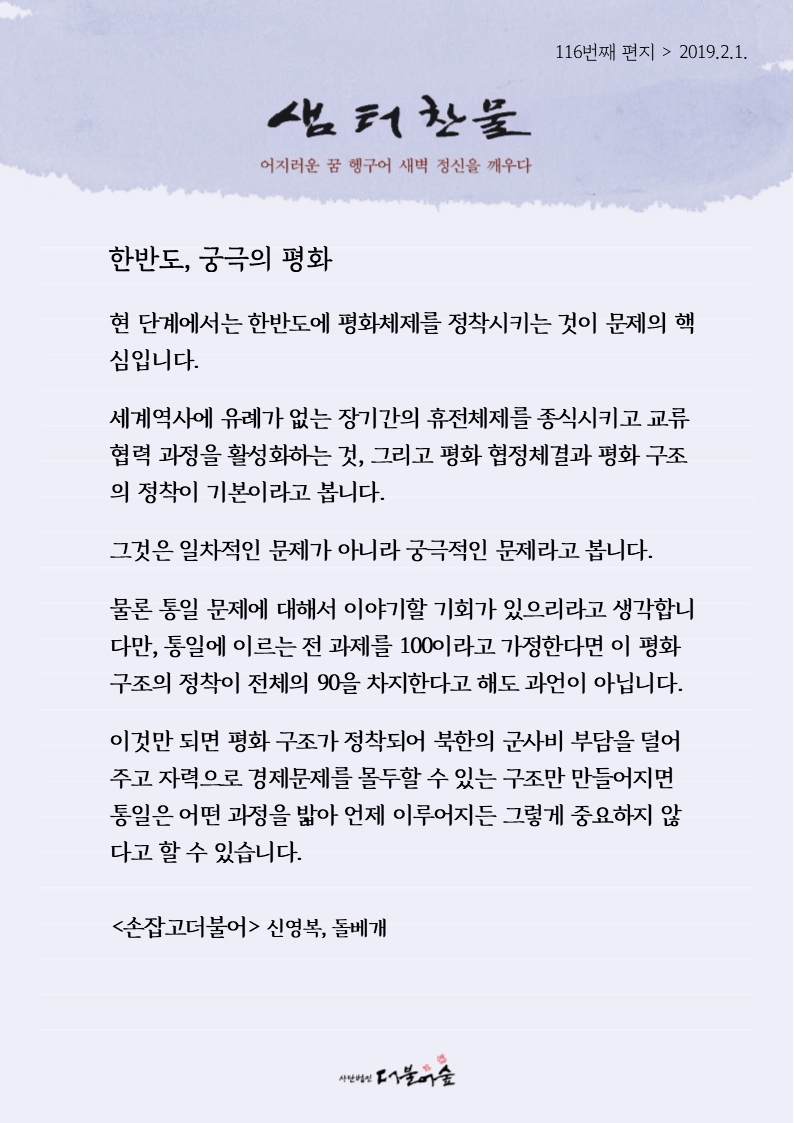 116번째 편지 > 2019.2.1.

샘터찬물

어지러운 꿈 헹구어 새벽 정신을 깨우다

한반도, 궁극의 평화

현 단계에서는 한반도에 평화체제를 정착시키는 것이 문제의 핵심입니다.

세계역사에 유례가 없는 장기간의 휴전체제를 종식시키고 교류 협력 과정을 활성화하는 것, 그리고 평화 협정체결과 평화 구조의 정착이 기본이라고 봅니다.

그것은 일차적인 문제가 아니라 궁극적인 문제라고 봅니다.

물론 통일 문제에 대해서 이야기할 기회가 있으리라고 생각합니다만, 통일에 이르는 전 과제를 100이라고 가정한다면 이 평화 구조의 정착이 전체의 90을 차지한다고 해도 과언이 아닙니다.

이것만 되면 평화 구조가 정착되어 북한의 군사비 부담을 덜어주고 자력으로 경제문제를 몰두할 수 있는 구조만 만들어지면 통일은 어떤 과정을 밟아 언제 이루어지든 그렇게 중요하지 않다고 할 수 있습니다.

<손잡고더불어> 신영복, 돌베개

사단법인 더불어숲